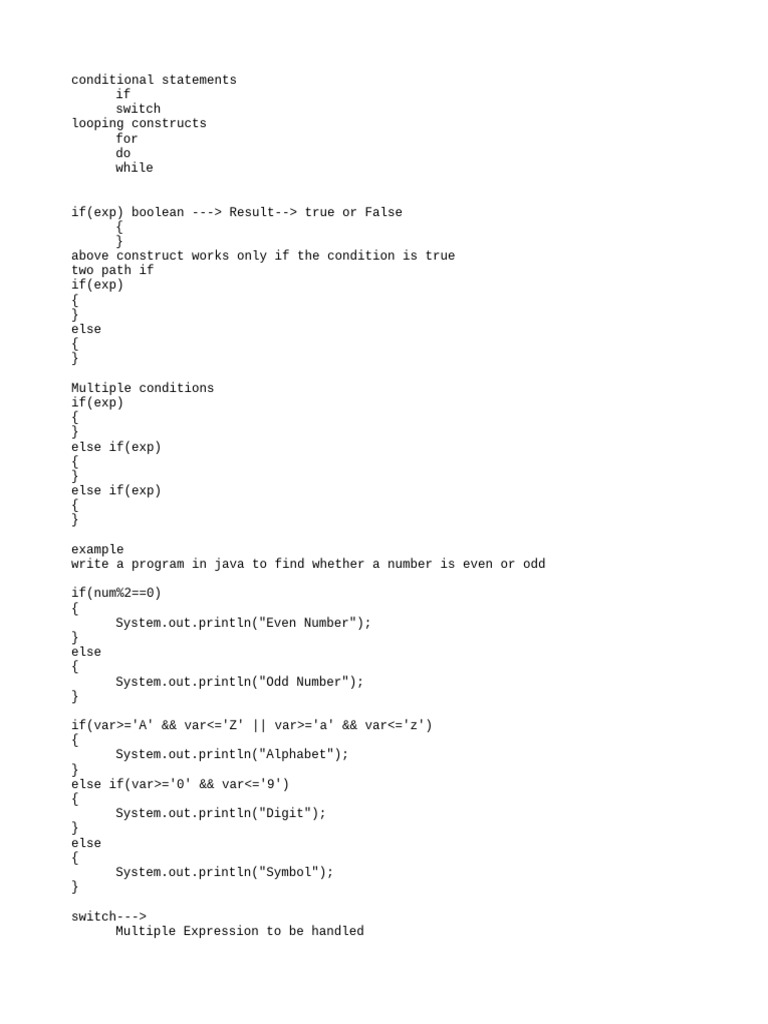 conditional statements
	if
	switch
looping constructs
	for
	do
	while

if(exp) boolean ---> Result--> true or False
	{
	}
above construct works only if the condition is true
two path if
if(exp)
{
}
else
{
}

Multiple conditions
if(exp)
{
}
else if(exp)
{
}
else if(exp)
{
}

example
write a program in java to find whether a number is even or odd

if(num%2==0)
{
	System.out.println("Even Number");
}
else
{
	System.out.println("Odd Number");
}

if(var>='A' && var<='Z' || var>='a' && var<='z')
{
	System.out.println("Alphabet");
}
else if(var>='0' && var<='9')
{
	System.out.println("Digit");
}
else
{
	System.out.println("Symbol");
}

switch--->
	Multiple Expression to be handled